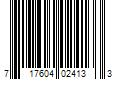 7 17604 02413 3